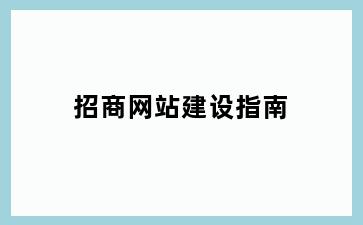 招商网站建设指南